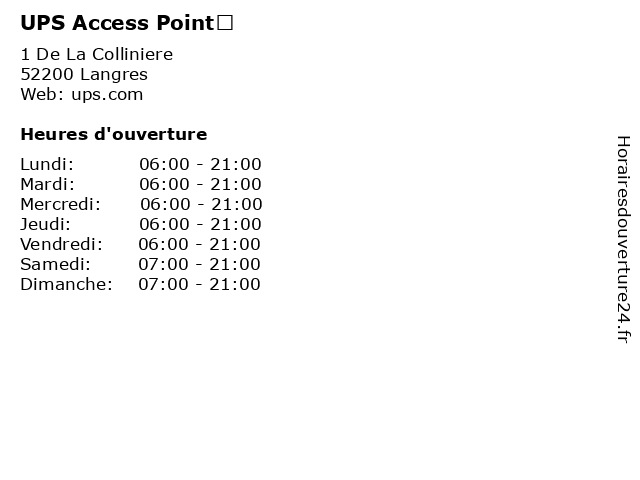 UPS Access Point□

1 De La Colliniere
52200 Langres
Web: ups.com

Heures d'ouverture

Lundi: 06:00 - 21:00
Mardi: 06:00 - 21:00
Mercredi: 06:00 - 21:00
Jeudi: 06:00 - 21:00
Vendredi: 06:00 - 21:00
Samedi: 07:00 - 21:00
Dimanche: 07:00 - 21:00

Horairesdouverture24.fr